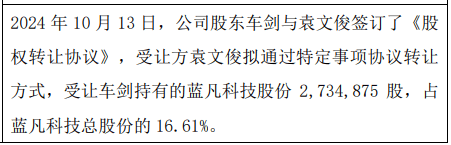 2024 年 10 月 13 日，公司股东车剑与袁文俊签订了《股权转让协议》，受让方袁文俊拟通过特定事项协议转让方式，受让车剑持有的蓝凡科技股份 2,734,875 股，占蓝凡科技总股份的 16.61%。